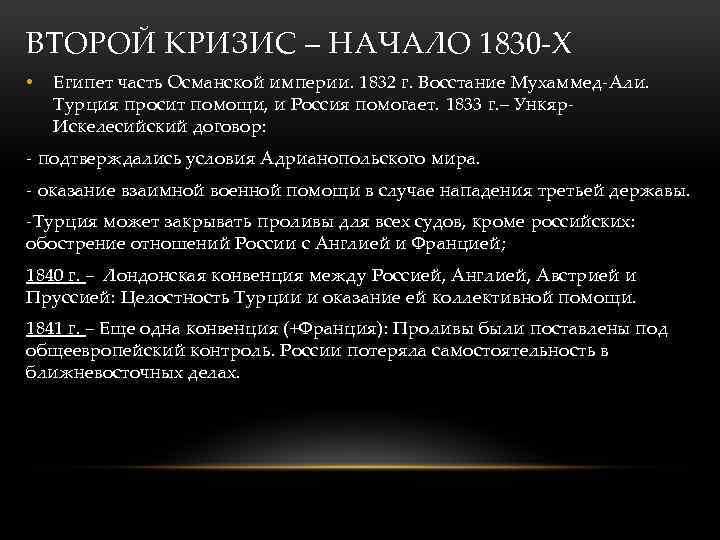 ВТОРОЙ КРИЗИС – НАЧАЛО 1830-Х

• Египет часть Османской империи. 1832 г. Восстание Мухаммед-Али. Турция просит помощи, и Россия помогает. 1833 г.– Ункяр-Искелесийский договор:

- подтверждались условия Адрианопольского мира.

- оказание взаимной военной помощи в случае нападения третьей державы.

-Турция может закрывать проливы для всех судов, кроме российских: обострение отношений России с Англией и Францией;

1840 г. – Лондонская конвенция между Россией, Англией, Австрией и Пруссией: Целостность Турции и оказание ей коллективной помощи.

1841 г. – Еще одна конвенция (+Франция): Проливы были поставлены под общеевропейский контроль. России потеряла самостоятельность в ближневосточных делах.